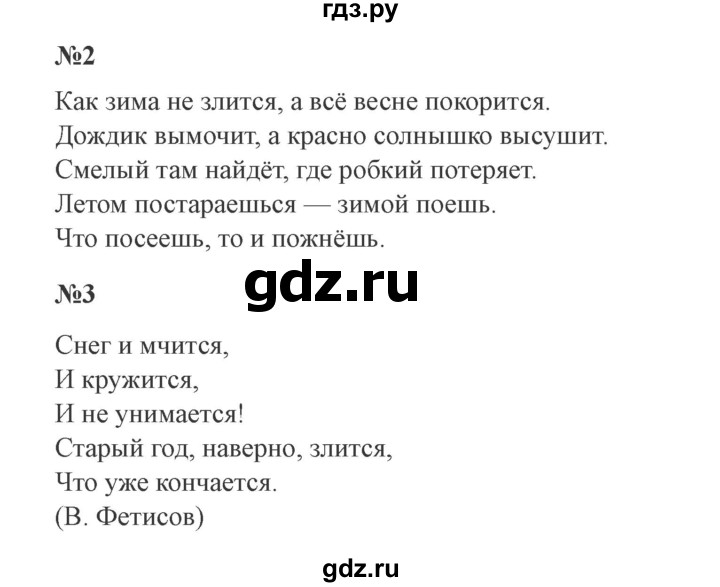 гдз.ру

№2

Как зима не злится, а всё весне покорится.
Дождик вымочит, а красно солнышко высушит.
Смелый там найдёт, где робкий потеряет.
Летом постараешься — зимой поешь.
Что посеешь, то и пожнёшь.

gdz.ru

№3

Снег и мчится,
И кружится,
И не унимается!
Старый год, наверно, злится,
Что уже кончается.
(В. Фетисов)

gdz.ru